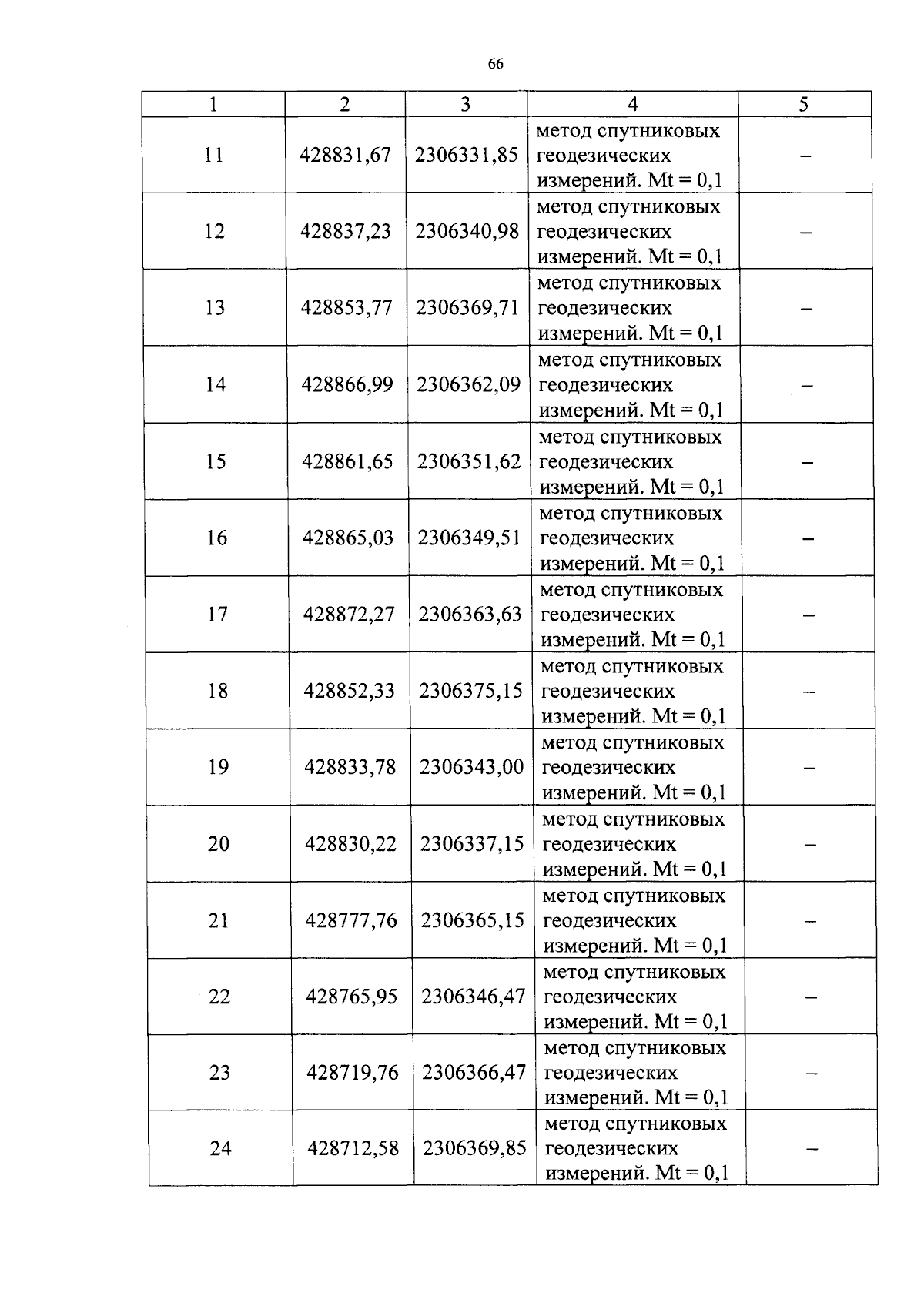 66

| 1 | 2 | 3 | 4 | 5 |
|---|---|---|---|---|
| 11 | 428831,67 | 2306331,85 | метод спутниковых геодезических измерений. Mt = 0,1 | – |
| 12 | 428837,23 | 2306340,98 | метод спутниковых геодезических измерений. Mt = 0,1 | – |
| 13 | 428853,77 | 2306369,71 | метод спутниковых геодезических измерений. Mt = 0,1 | – |
| 14 | 428866,99 | 2306362,09 | метод спутниковых геодезических измерений. Mt = 0,1 | – |
| 15 | 428861,65 | 2306351,62 | метод спутниковых геодезических измерений. Mt = 0,1 | – |
| 16 | 428865,03 | 2306349,51 | метод спутниковых геодезических измерений. Mt = 0,1 | – |
| 17 | 428872,27 | 2306363,63 | метод спутниковых геодезических измерений. Mt = 0,1 | – |
| 18 | 428852,33 | 2306375,15 | метод спутниковых геодезических измерений. Mt = 0,1 | – |
| 19 | 428833,78 | 2306343,00 | метод спутниковых геодезических измерений. Mt = 0,1 | – |
| 20 | 428830,22 | 2306337,15 | метод спутниковых геодезических измерений. Mt = 0,1 | – |
| 21 | 428777,76 | 2306365,15 | метод спутниковых геодезических измерений. Mt = 0,1 | – |
| 22 | 428765,95 | 2306346,47 | метод спутниковых геодезических измерений. Mt = 0,1 | – |
| 23 | 428719,76 | 2306366,47 | метод спутниковых геодезических измерений. Mt = 0,1 | – |
| 24 | 428712,58 | 2306369,85 | метод спутниковых геодезических измерений. Mt = 0,1 | – |